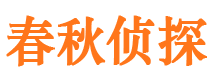 春秋侦探